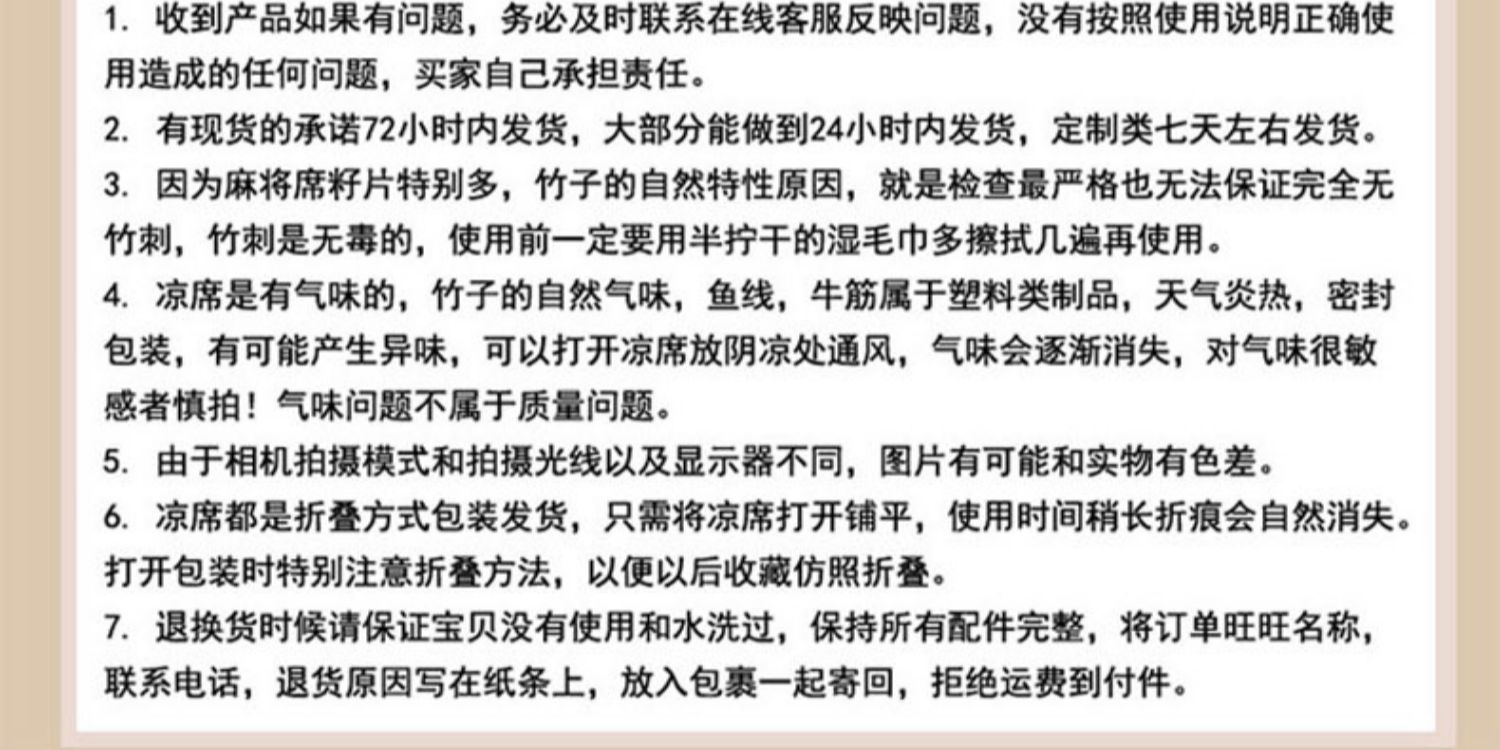 1. 收到产品如果有问题，务必及时联系在线客服反映问题，没有按照使用说明正确使用造成的任何问题，买家自己承担责任。

2. 有现货的承诺72小时内发货，大部分能做到24小时内发货，定制类七天左右发货。

3. 因为麻将席籽片特别多，竹子的自然特性原因，就是检查最严格也无法保证完全无竹刺，竹刺是无毒的，使用前一定要用半拧干的湿毛巾多擦拭几遍再使用。

4. 凉席是有气味的，竹子的自然气味，鱼线，牛筋属于塑料类制品，天气炎热，密封包装，有可能产生异味，可以打开凉席放阴凉处通风，气味会逐渐消失，对气味很敏感者慎拍！气味问题不属于质量问题。

5. 由于相机拍摄模式和拍摄光线以及显示器不同，图片有可能和实物有色差。

6. 凉席都是折叠方式包装发货，只需将凉席打开铺平，使用时间稍长折痕会自然消失。打开包装时特别注意折叠方法，以便以后收藏仿照折叠。

7. 退换货时候请保证宝贝没有使用和水洗过，保持所有配件完整，将订单旺旺名称，联系电话，退货原因写在纸条上，放入包裹一起寄回，拒绝运费到付件。